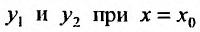 $y_1$ и $y_2$ при $x = x_0$